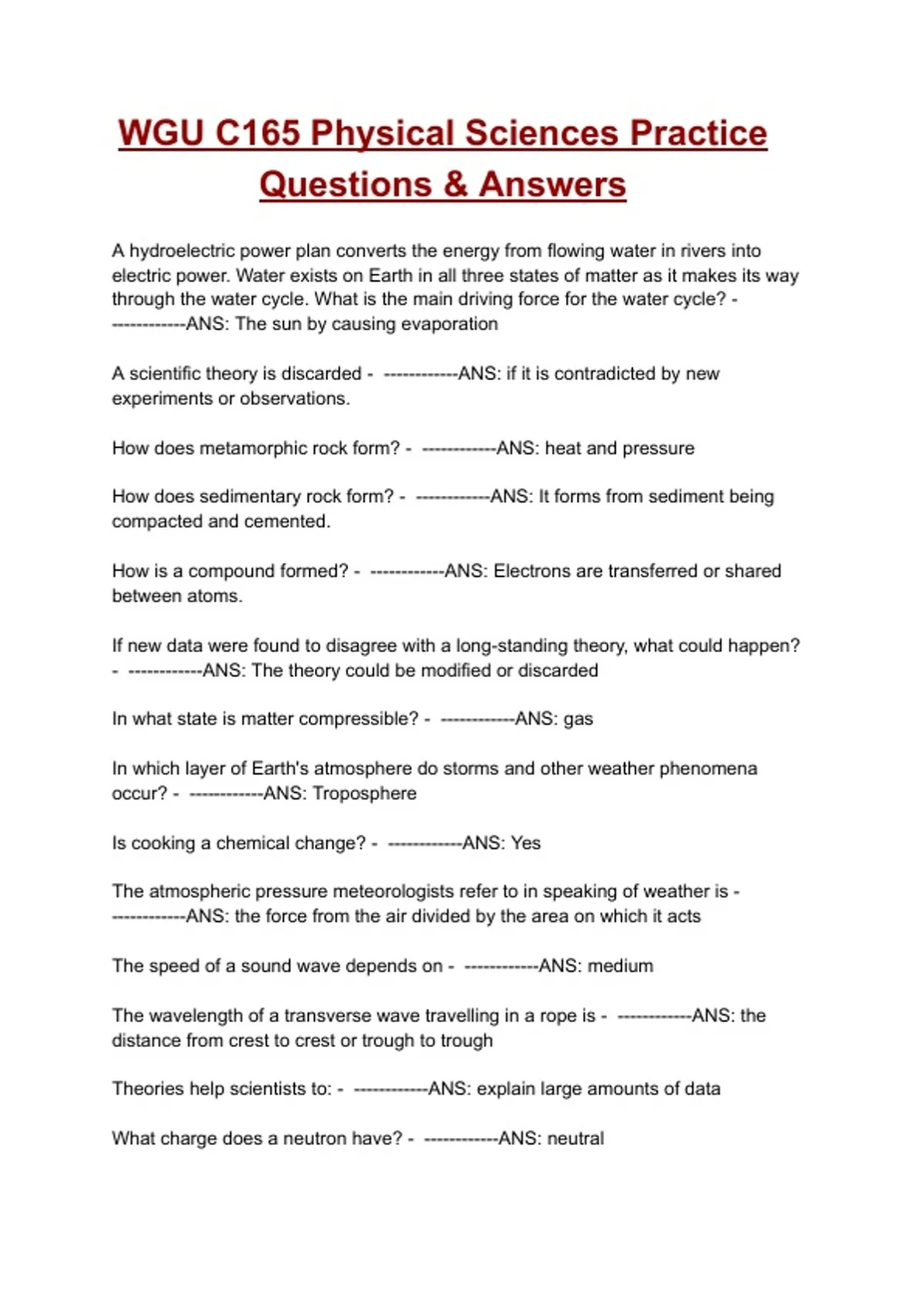 WGU C165 Physical Sciences Practice Questions & Answers

A hydroelectric power plan converts the energy from flowing water in rivers into electric power. Water exists on Earth in all three states of matter as it makes its way through the water cycle. What is the main driving force for the water cycle? - ------------ANS: The sun by causing evaporation

A scientific theory is discarded - ------------ANS: if it is contradicted by new experiments or observations.

How does metamorphic rock form? - ------------ANS: heat and pressure

How does sedimentary rock form? - ------------ANS: It forms from sediment being compacted and cemented.

How is a compound formed? - ------------ANS: Electrons are transferred or shared between atoms.

If new data were found to disagree with a long-standing theory, what could happen? - ------------ANS: The theory could be modified or discarded

In what state is matter compressible? - ------------ANS: gas

In which layer of Earth's atmosphere do storms and other weather phenomena occur? - ------------ANS: Troposphere

Is cooking a chemical change? - ------------ANS: Yes

The atmospheric pressure meteorologists refer to in speaking of weather is - ------------ANS: the force from the air divided by the area on which it acts

The speed of a sound wave depends on - ------------ANS: medium

The wavelength of a transverse wave travelling in a rope is - ------------ANS: the distance from crest to crest or trough to trough

Theories help scientists to: - ------------ANS: explain large amounts of data

What charge does a neutron have? - ------------ANS: neutral